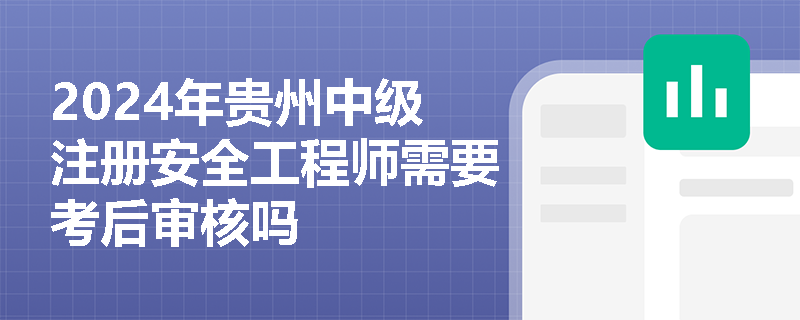 2024年贵州中级注册安全工程师需要考后审核吗